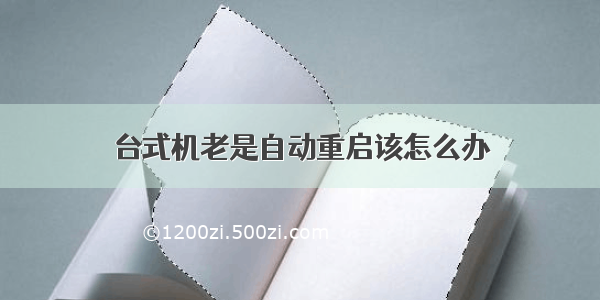 台式机老是自动重启该怎么办

©1200zi.500zi.com